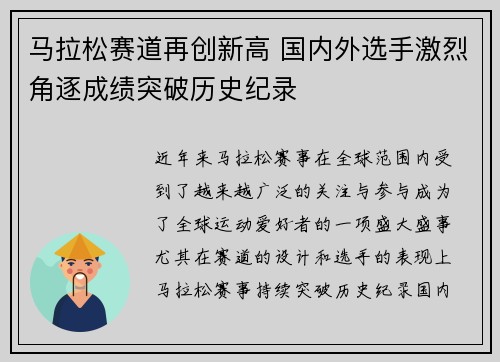 马拉松赛道再创新高 国内外选手激烈角逐成绩突破历史纪录

近年来马拉松赛事在全球范围内受到了越来越广泛的关注与参与成为了全球运动爱好者的一项盛大盛事尤其在赛道的设计和选手的表现上马拉松赛事持续突破历史纪录国内